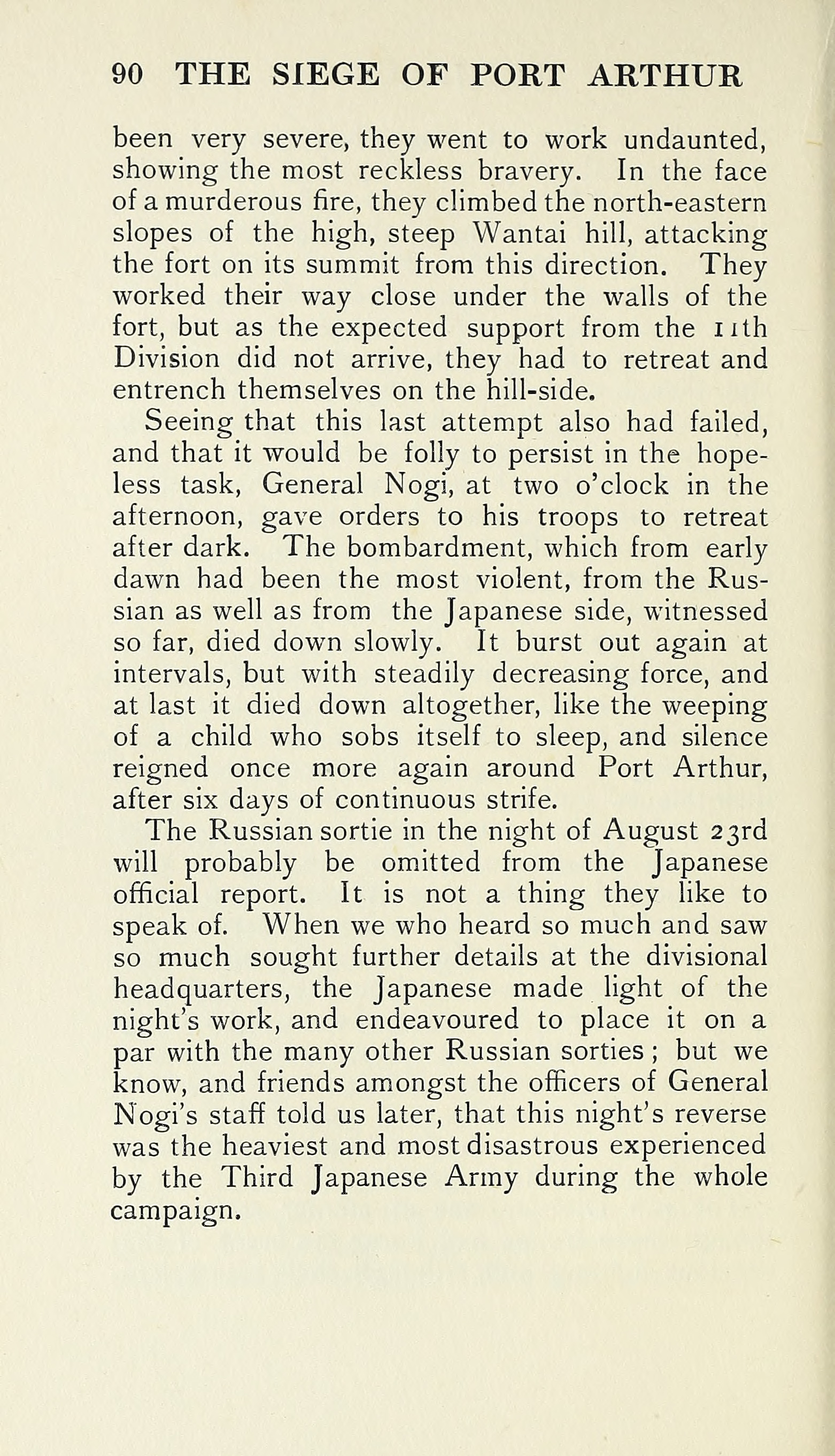 90 THE SIEGE OF PORT ARTHUR

been very severe, they went to work undaunted, showing the most reckless bravery. In the face of a murderous fire, they climbed the north-eastern slopes of the high, steep Wantai hill, attacking the fort on its summit from this direction. They worked their way close under the walls of the fort, but as the expected support from the 11th Division did not arrive, they had to retreat and entrench themselves on the hill-side.

Seeing that this last attempt also had failed, and that it would be folly to persist in the hopeless task, General Nogi, at two o'clock in the afternoon, gave orders to his troops to retreat after dark. The bombardment, which from early dawn had been the most violent, from the Russian as well as from the Japanese side, witnessed so far, died down slowly. It burst out again at intervals, but with steadily decreasing force, and at last it died down altogether, like the weeping of a child who sobs itself to sleep, and silence reigned once more again around Port Arthur, after six days of continuous strife.

The Russian sortie in the night of August 23rd will probably be omitted from the Japanese official report. It is not a thing they like to speak of. When we who heard so much and saw so much sought further details at the divisional headquarters, the Japanese made light of the night's work, and endeavoured to place it on a par with the many other Russian sorties; but we know, and friends amongst the officers of General Nogi's staff told us later, that this night's reverse was the heaviest and most disastrous experienced by the Third Japanese Army during the whole campaign.